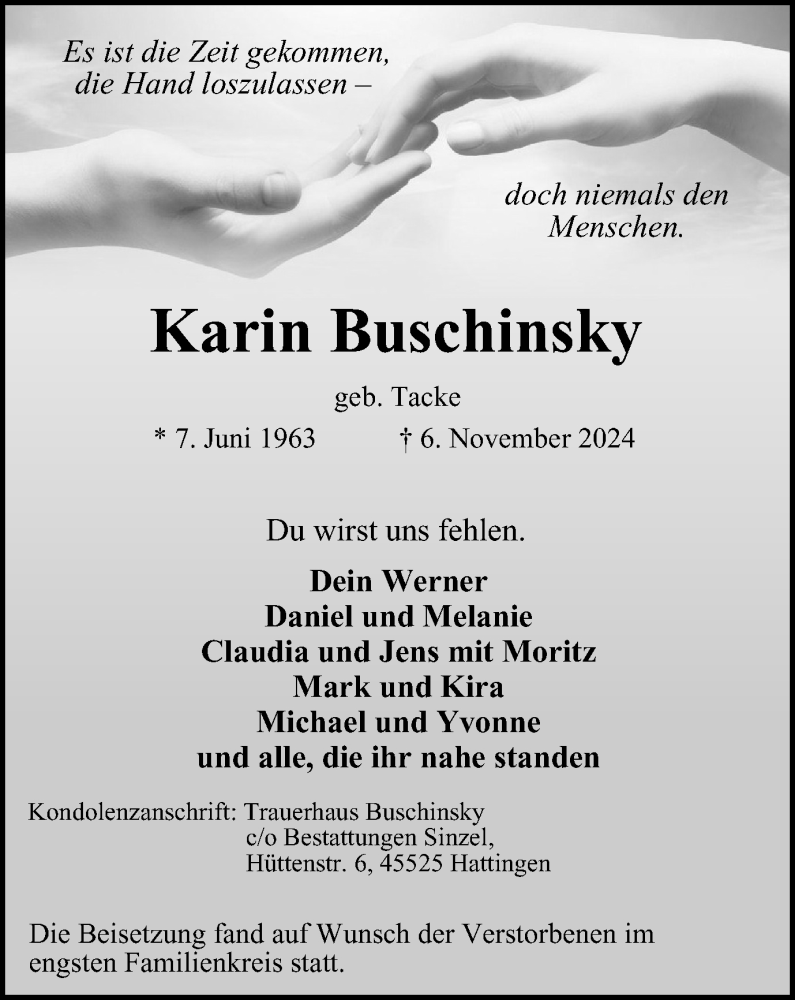 Es ist die Zeit gekommen,
die Hand loszulassen –

doch niemals den
Menschen.

Karin Buschinsky

geb. Tacke

* 7. Juni 1963 † 6. November 2024

Du wirst uns fehlen.

Dein Werner
Daniel und Melanie
Claudia und Jens mit Moritz
Mark und Kira
Michael und Yvonne
und alle, die ihr nahe standen

Kondolenzanschrift: Trauerhaus Buschinsky
c/o Bestattungen Sinzel,
Hüttenstr. 6, 45525 Hattingen

Die Beisetzung fand auf Wunsch der Verstorbenen im engsten Familienkreis statt.